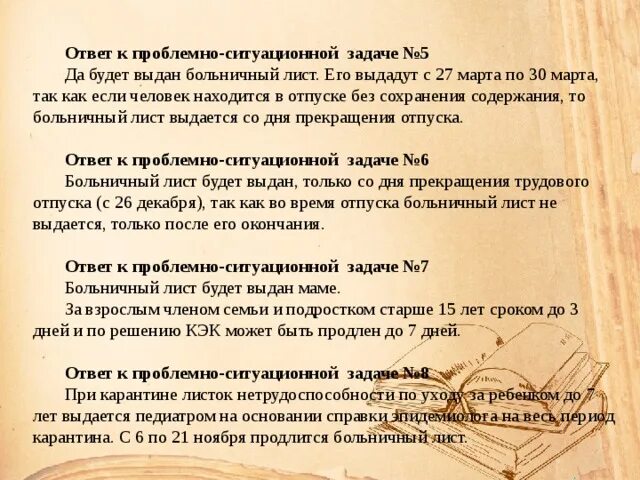 Ответ к проблемно-ситуационной задаче №5

Да будет выдан больничный лист. Его выдадут с 27 марта по 30 марта, так как если человек находится в отпуске без сохранения содержания, то больничный лист выдается со дня прекращения отпуска.

Ответ к проблемно-ситуационной задаче №6

Больничный лист будет выдан, только со дня прекращения трудового отпуска (с 26 декабря), так как во время отпуска больничный лист не выдается, только после его окончания.

Ответ к проблемно-ситуационной задаче №7

Больничный лист будет выдан маме.

За взрослым членом семьи и подростком старше 15 лет сроком до 3 дней и по решению КЭК может быть продлен до 7 дней.

Ответ к проблемно-ситуационной задаче №8

При карантине листок нетрудоспособности по уходу за ребенком до 7 лет выдается педиатром на основании справки эпидемиолога на весь период карантина. С 6 по 21 ноября продлится больничный лист.